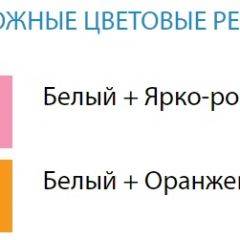 ОЖНЫЕ ЦВЕТОВЫЕ РЕ

Белый + Ярко-ро

Белый + Оранже